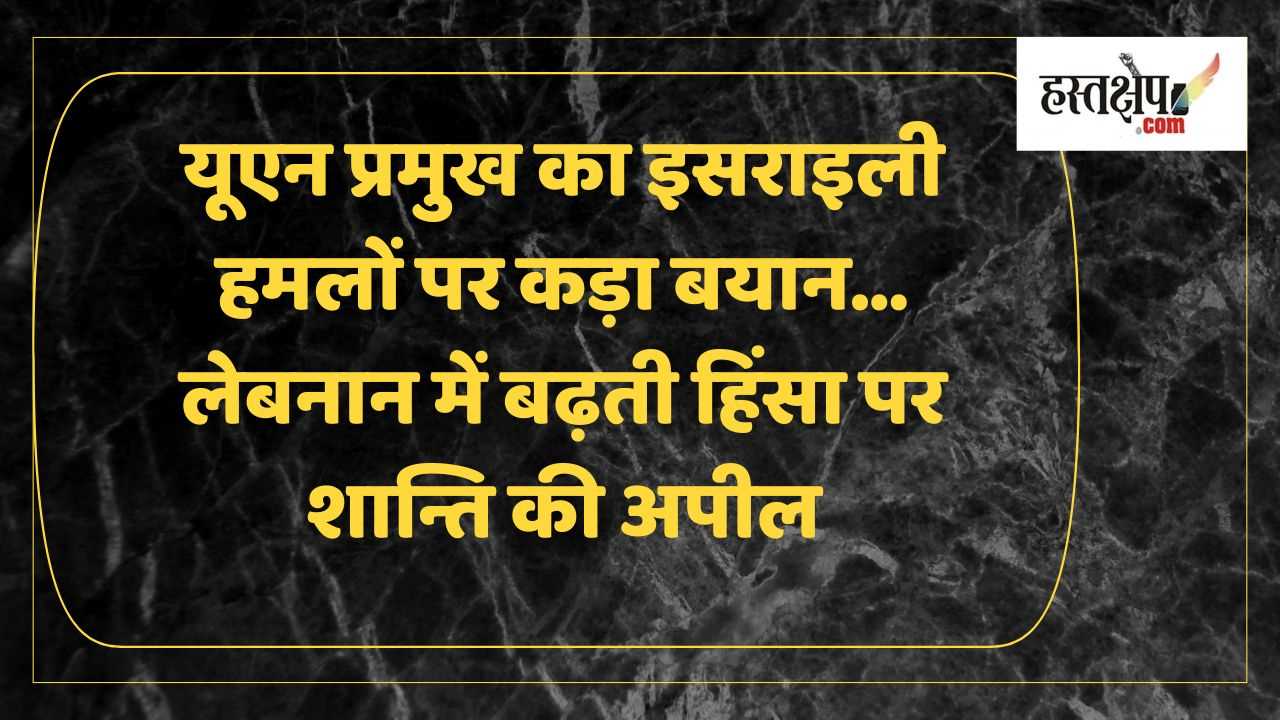 हस्तक्षेप
.com

यूएन प्रमुख का इसराइली हमलों पर कड़ा बयान... लेबनान में बढ़ती हिंसा पर शान्ति की अपील